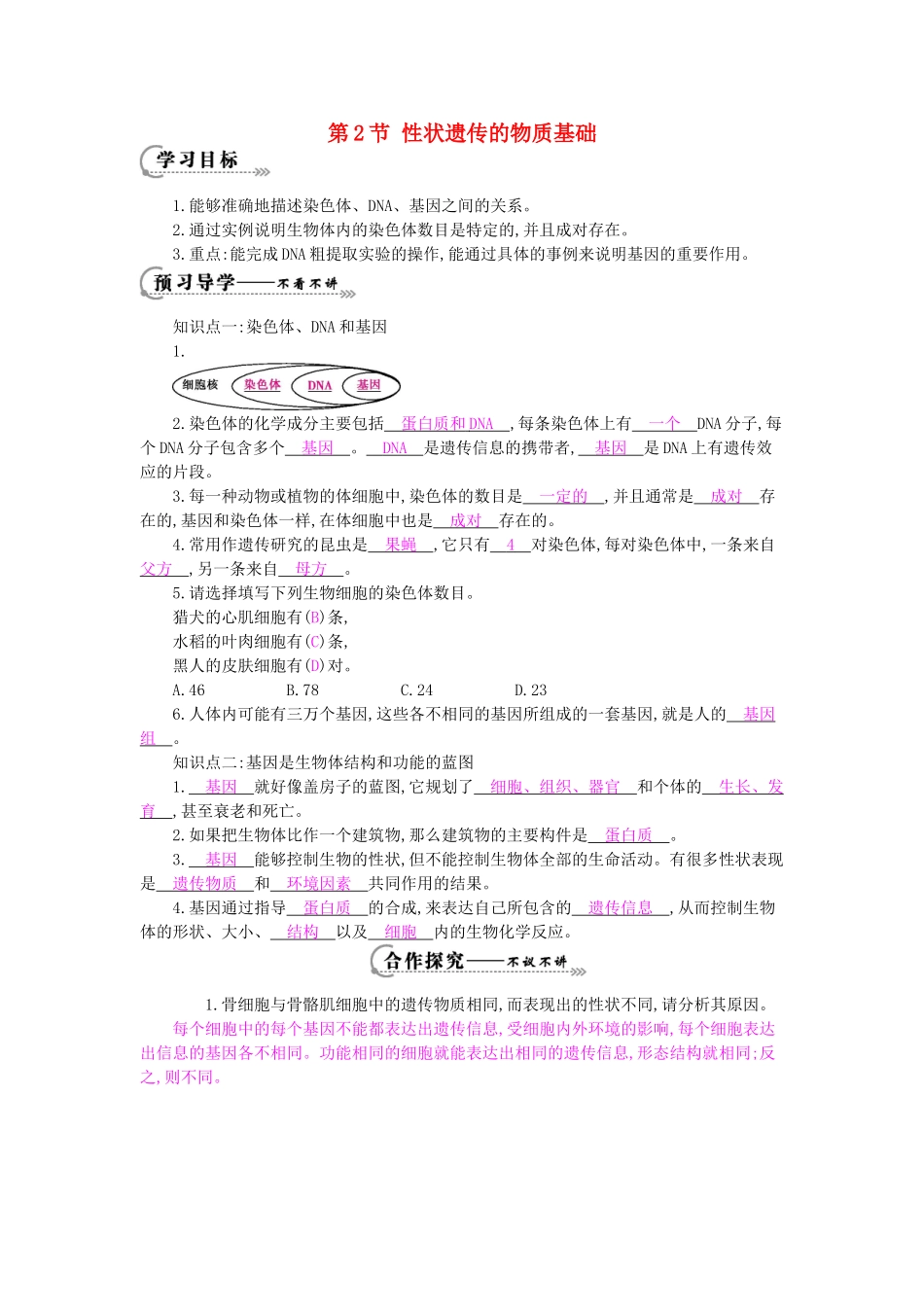 第2节 性状遗传的物质基础

学习目标

1.能够准确地描述染色体、DNA、基因之间的关系。
2.通过实例说明生物体内的染色体数目是特定的,并且成对存在。
3.重点:能完成DNA粗提取实验的操作,能通过具体的事例来说明基因的重要作用。

预习导学——不看不讲

知识点一:染色体、DNA和基因
1.

细胞核 染色体 DNA 基因

2.染色体的化学成分主要包括蛋白质和DNA,每条染色体上有一个DNA分子,每个DNA分子包含多个基因。DNA是遗传信息的携带者,基因是DNA上有遗传效应的片段。

3.每一种动物或植物的体细胞中,染色体的数目是一定的,并且通常是成对存在的,基因和染色体一样,在体细胞中也是成对存在的。

4.常用作遗传研究的昆虫是果蝇,它只有4对染色体,每对染色体中,一条来自父方,另一条来自母方。

5.请选择填写下列生物细胞的染色体数目。
猎犬的心肌细胞有(B)条,
水稻的叶肉细胞有(C)条,
黑人的皮肤细胞有(D)对。
A.46 B.78 C.24 D.23

6.人体内可能有三万个基因,这些各不相同的基因所组成的一套基因,就是人的基因组。

知识点二:基因是生物体结构和功能的蓝图
1.基因就好像盖房子的蓝图,它规划了细胞、组织、器官和个体的生长、发育,甚至衰老和死亡。
2.如果把生物体比作一个建筑物,那么建筑物的主要构件是蛋白质。
3.基因能够控制生物的性状,但不能控制生物体全部的生命活动。有很多性状表现是遗传物质和环境因素共同作用的结果。
4.基因通过指导蛋白质的合成,来表达自己所包含的遗传信息,从而控制生物体的形状、大小、结构以及细胞内的生物化学反应。

合作探究——不议不讲

1.骨细胞与骨骼肌细胞中的遗传物质相同,而表现出的性状不同,请分析其原因。
每个细胞中的每个基因不能都表达出遗传信息,受细胞内外环境的影响,每个细胞表达出信息的基因各不相同。功能相同的细胞就能表达出相同的遗传信息,形态结构就相同;反之,则不同。